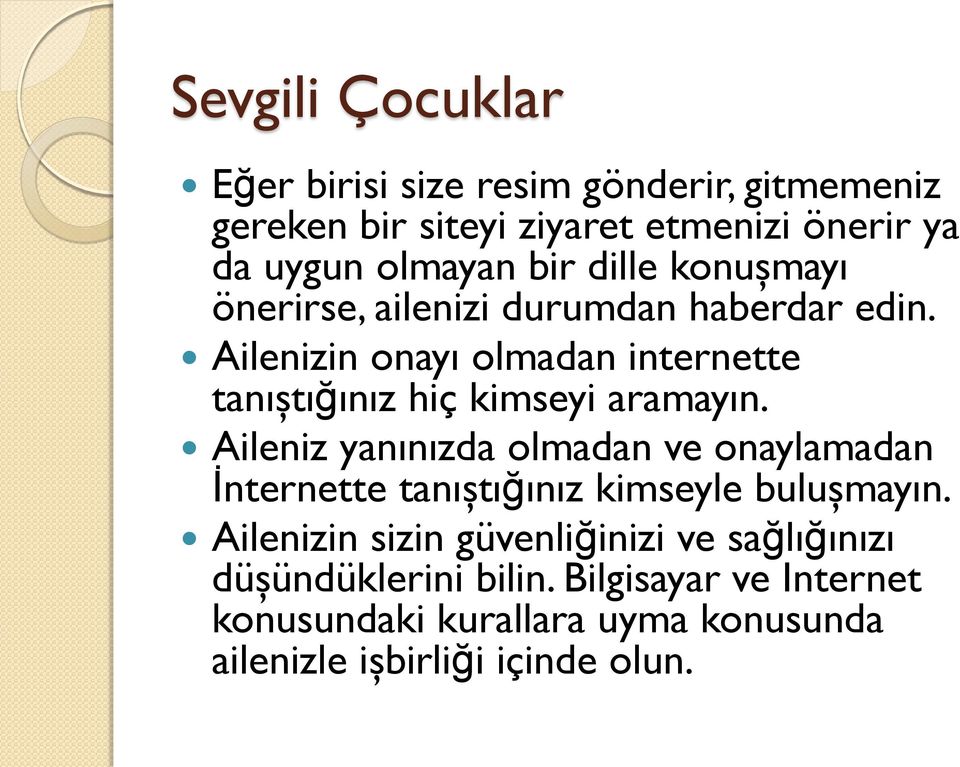 Sevgili Çocuklar

Eğer birisi size resim gönderir, gitmemeniz gereken bir siteyi ziyaret etmenizi önerir ya da uygun olmayan bir dille konuşmayı önerirse, ailenizi durumdan haberdar edin.

Ailenizin onayı olmadan internette tanıştığınız hiç kimseyi aramayın.

Aileniz yanınızda olmadan ve onaylamadan İnternette tanıştığınız kimseyle buluşmayın.

Ailenizin sizin güvenliğinizi ve sağlığınızı düşündüklerini bilin. Bilgisayar ve Internet konusundaki kurallara uyma konusunda ailenizle işbirliği içinde olun.